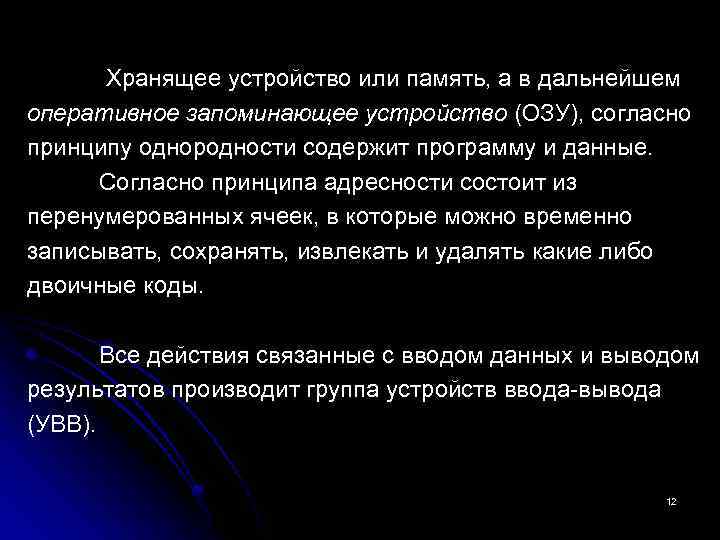 Хранящее устройство или память, а в дальнейшем оперативное запоминающее устройство (ОЗУ), согласно принципу однородности содержит программу и данные.

Согласно принципа адресности состоит из перенумерованных ячеек, в которые можно временно записывать, сохранять, извлекать и удалять какие либо двоичные коды.

Все действия связанные с вводом данных и выводом результатов производит группа устройств ввода-вывода (УВВ).

12